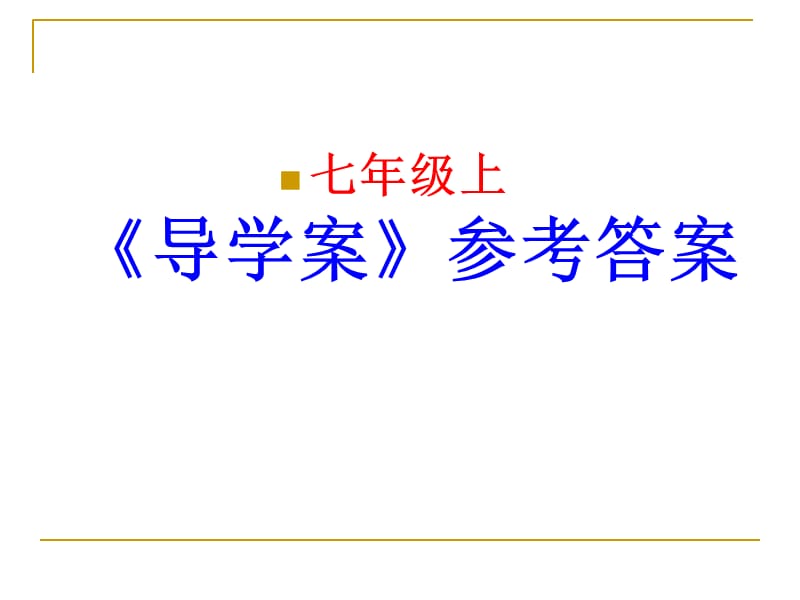 七年级上
《导学案》参考答案